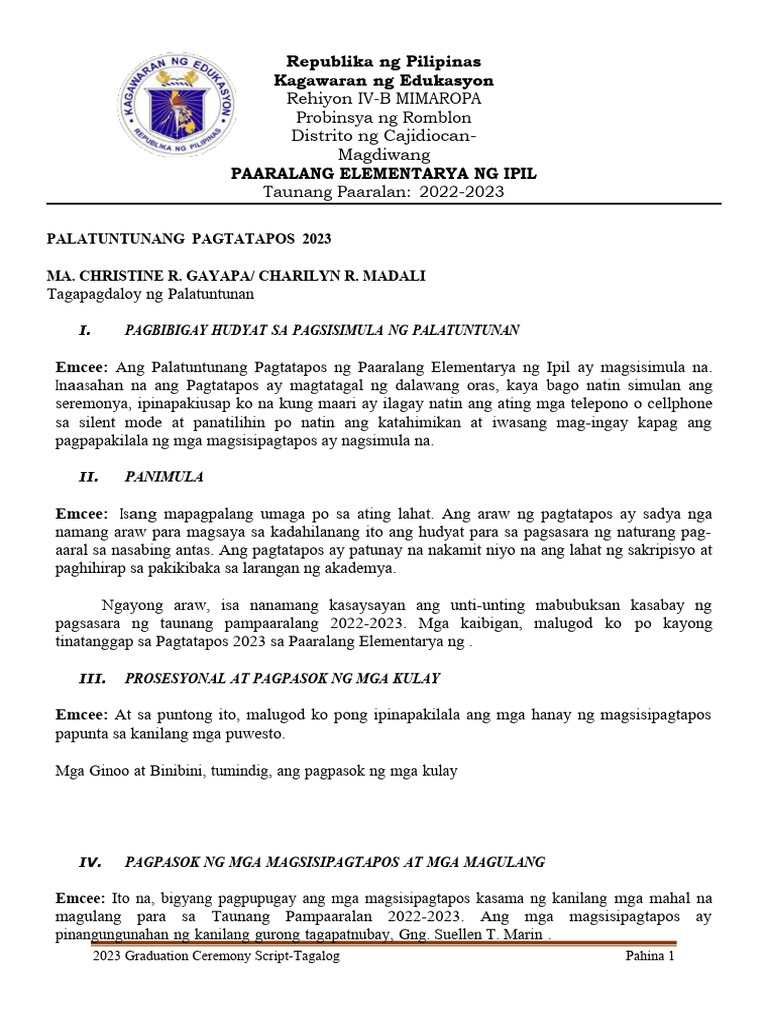 KAGAWARAN NG EDUKASYON
REPUBLIKA NG PILIPINAS

Republika ng Pilipinas
Kagawaran ng Edukasyon
Rehiyon IV-B MIMAROPA
Probinsya ng Romblon
Distrito ng Cajidiocan-Magdiwang
PAARALANG ELEMENTARYA NG IPIL
Taunang Paaralan: 2022-2023

PALATUNTUNANG PAGTATAPOS 2023

MA. CHRISTINE R. GAYAPA/ CHARILYN R. MADALI
Tagapagdaloy ng Palatuntunan

I. PAGBIBIGAY HUDYAT SA PAGSISIMULA NG PALATUNTUNAN

Emcee: Ang Palatuntunang Pagtatapos ng Paaralang Elementarya ng Ipil ay magsisimula na. Inaasahan na ang Pagtatapos ay magtatagal ng dalawang oras, kaya bago natin simulan ang seremonya, ipinapakiusap ko na kung maari ay ilagay natin ang ating mga telepono o cellphone sa silent mode at panatilihin po natin ang katahimikan at iwasang mag-ingay kapag ang pagpapakilala ng mga magsisipagtapos ay nagsimula na.

II. PANIMULA

Emcee: Isang mapagpalang umaga po sa ating lahat. Ang araw ng pagtatapos ay sadya nga namang araw para magsaya sa kadahilanang ito ang hudyat para sa pagsasara ng naturang pag-aaral sa nasabing antas. Ang pagtatapos ay patunay na nakamit niyo na ang lahat ng sakripisyo at paghihirap sa pakikibaka sa larangan ng akademya.

Ngayong araw, isa nanamang kasaysayan ang unti-unting mabubuksan kasabay ng pagsasara ng taunang pampaaralang 2022-2023. Mga kaibigan, malugod ko po kayong tinatanggap sa Pagtatapos 2023 sa Paaralang Elementarya ng .

III. PROSESYONAL AT PAGPASOK NG MGA KULAY

Emcee: At sa puntong ito, malugod ko pong ipinapakilala ang mga hanay ng magsisipagtapos papunta sa kanilang mga puwesto.

Mga Ginoo at Binibini, tumindig, ang pagpasok ng mga kulay

IV. PAGPASOK NG MGA MAGSISIPAGTAPOS AT MGA MAGULANG

Emcee: Ito na, bigyang pagpupugay ang mga magsisipagtapos kasama ng kanilang mga mahal na magulang para sa Taunang Pampaaralan 2022-2023. Ang mga magsisipagtapos ay pinangungunahan ng kanilang gurong tagapatnubay, Gng. Suellen T. Marin .

2023 Graduation Ceremony Script-Tagalog Pahina 1